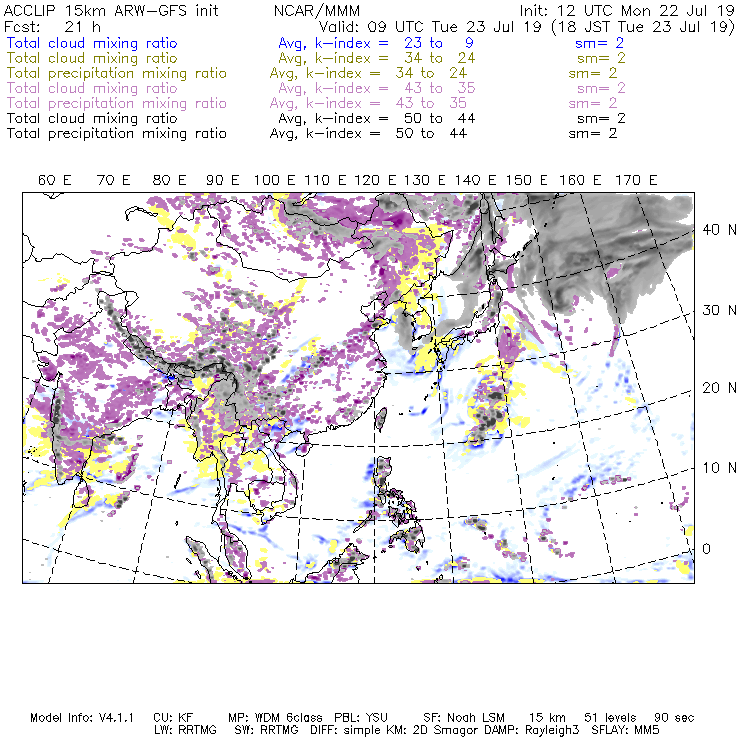 ACCLIP 15km ARW-GFS init NCAR/MMM Init: 12 UTC Mon 22 Jul 19
Fcst: 21 h Valid: 09 UTC Tue 23 Jul 19 (18 JST Tue 23 Jul 19)
Total cloud mixing ratio Avg, k-index = 23 to 9 sm= 2
Total cloud mixing ratio Avg, k-index = 34 to 24 sm= 2
Total precipitation mixing ratio Avg, k-index = 34 to 24 sm= 2
Total cloud mixing ratio Avg, k-index = 43 to 35 sm= 2
Total precipitation mixing ratio Avg, k-index = 43 to 35 sm= 2
Total cloud mixing ratio Avg, k-index = 50 to 44 sm= 2
Total precipitation mixing ratio Avg, k-index = 50 to 44 sm= 2

60 E 70 E 80 E 90 E 100 E 110 E 120 E 130 E 140 E 150 E 160 E 170 E

40 N
30 N
20 N
10 N
0

Model Info: V4.1.1 CU: KF MP: WDM 6class PBL: YSU SF: Noah LSM 15 km 51 levels 90 sec
LW: RRTMG SW: RRTMG DIFF: simple KM: 2D Smagor DAMP: Rayleigh3 SFLAY: MM5